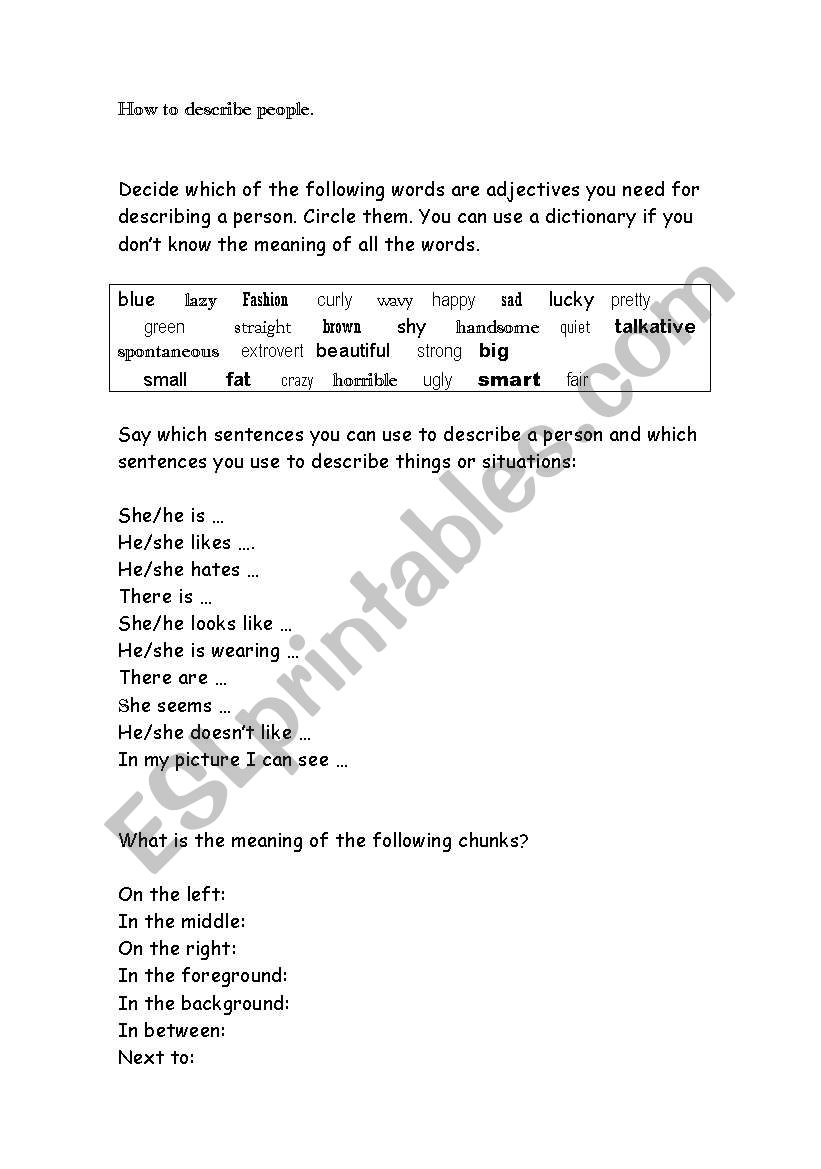 How to describe people.

Decide which of the following words are adjectives you need for describing a person. Circle them. You can use a dictionary if you don't know the meaning of all the words.

blue lazy Fashion curly wavy happy sad lucky pretty green straight brown shy handsome quiet talkative spontaneous extrovert beautiful strong big small fat crazy horrible ugly smart fair

Say which sentences you can use to describe a person and which sentences you use to describe things or situations:

She/he is …
He/she likes ….
He/she hates …
There is …
She/he looks like …
He/she is wearing …
There are …
She seems …
He/she doesn't like …
In my picture I can see …

What is the meaning of the following chunks?

On the left:
In the middle:
On the right:
In the foreground:
In the background:
In between:
Next to:

ESLprintables.com